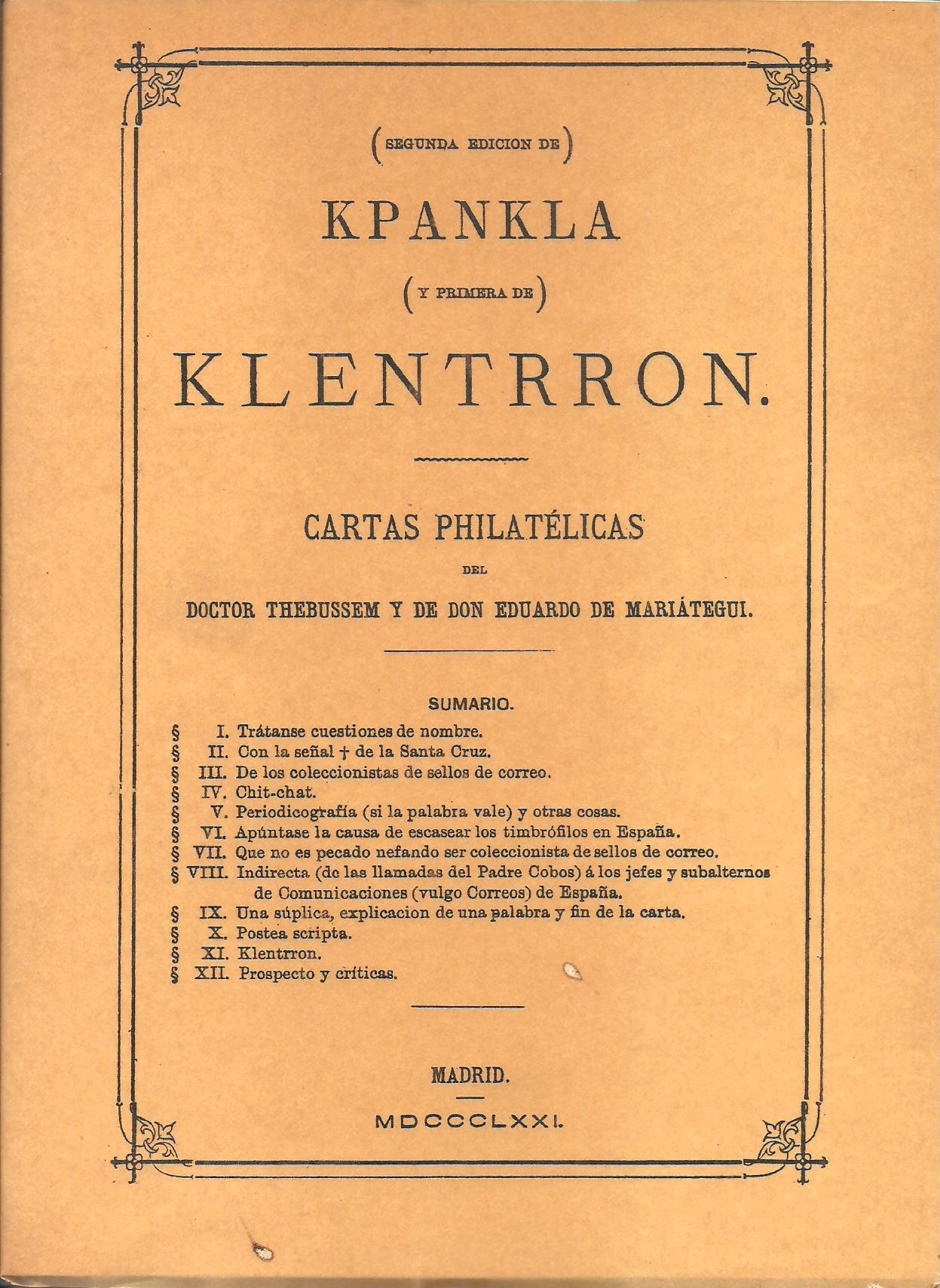 (SEGUNDA EDICION DE)

KPANKLA

(Y PRIMERA DE)

KLENTRRON.

CARTAS PHILATÉLICAS

DEL

DOCTOR THEBUSSEM Y DE DON EDUARDO DE MARIÁTEGUI.

SUMARIO.

§ I. Trátanse cuestiones de nombre.
§ II. Con la señal † de la Santa Cruz.
§ III. De los coleccionistas de sellos de correo.
§ IV. Chit-chat.
§ V. Periodicografía (si la palabra vale) y otras cosas.
§ VI. Apúntase la causa de escasear los timbrófilos en España.
§ VII. Que no es pecado nefando ser coleccionista de sellos de correo.
§ VIII. Indirecta (de las llamadas del Padre Cobos) á los jefes y subalternos de Comunicaciones (vulgo Correos) de España.
§ IX. Una súplica, explicacion de una palabra y fin de la carta.
§ X. Postea scripta.
§ XI. Klentrron.
§ XII. Prospecto y críticas.

MADRID.

MDCCCLXXI.